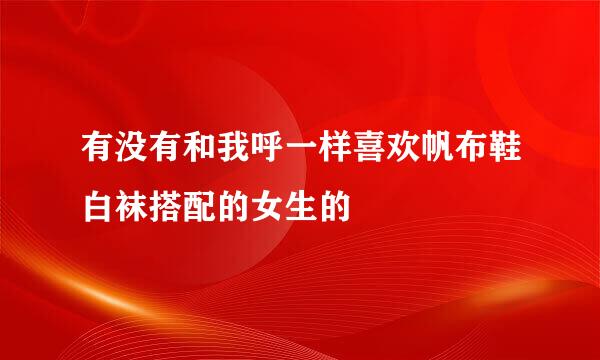 有没有和我呼一样喜欢帆布鞋白袜搭配的女生的